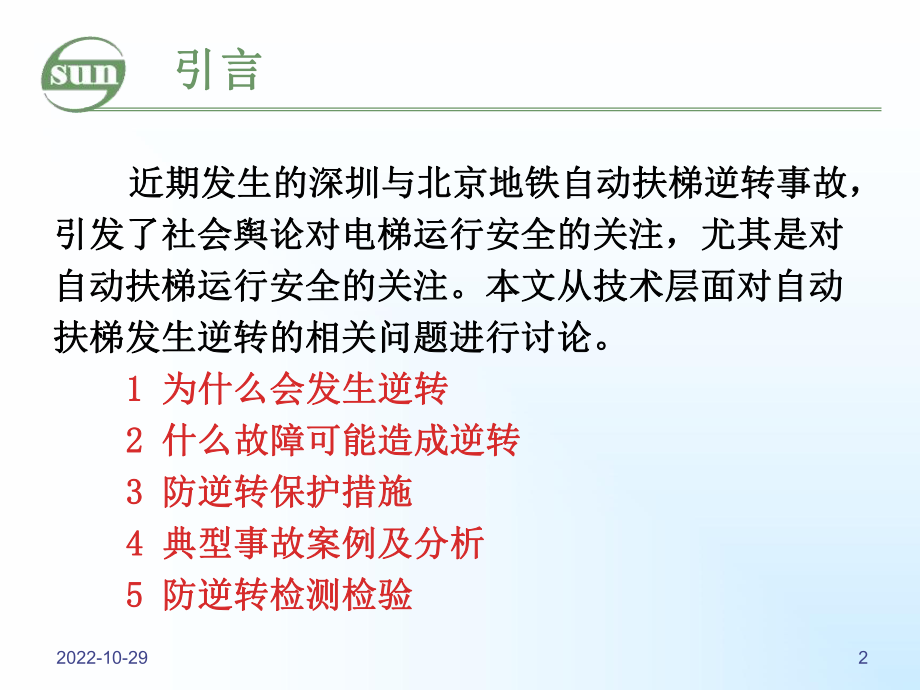 sun

引言

近期发生的深圳与北京地铁自动扶梯逆转事故，引发了社会舆论对电梯运行安全的关注，尤其是对自动扶梯运行安全的关注。本文从技术层面对自动扶梯发生逆转的相关问题进行讨论。

1 为什么会发生逆转
2 什么故障可能造成逆转
3 防逆转保护措施
4 典型事故案例及分析
5 防逆转检测检验

2022-10-29

2